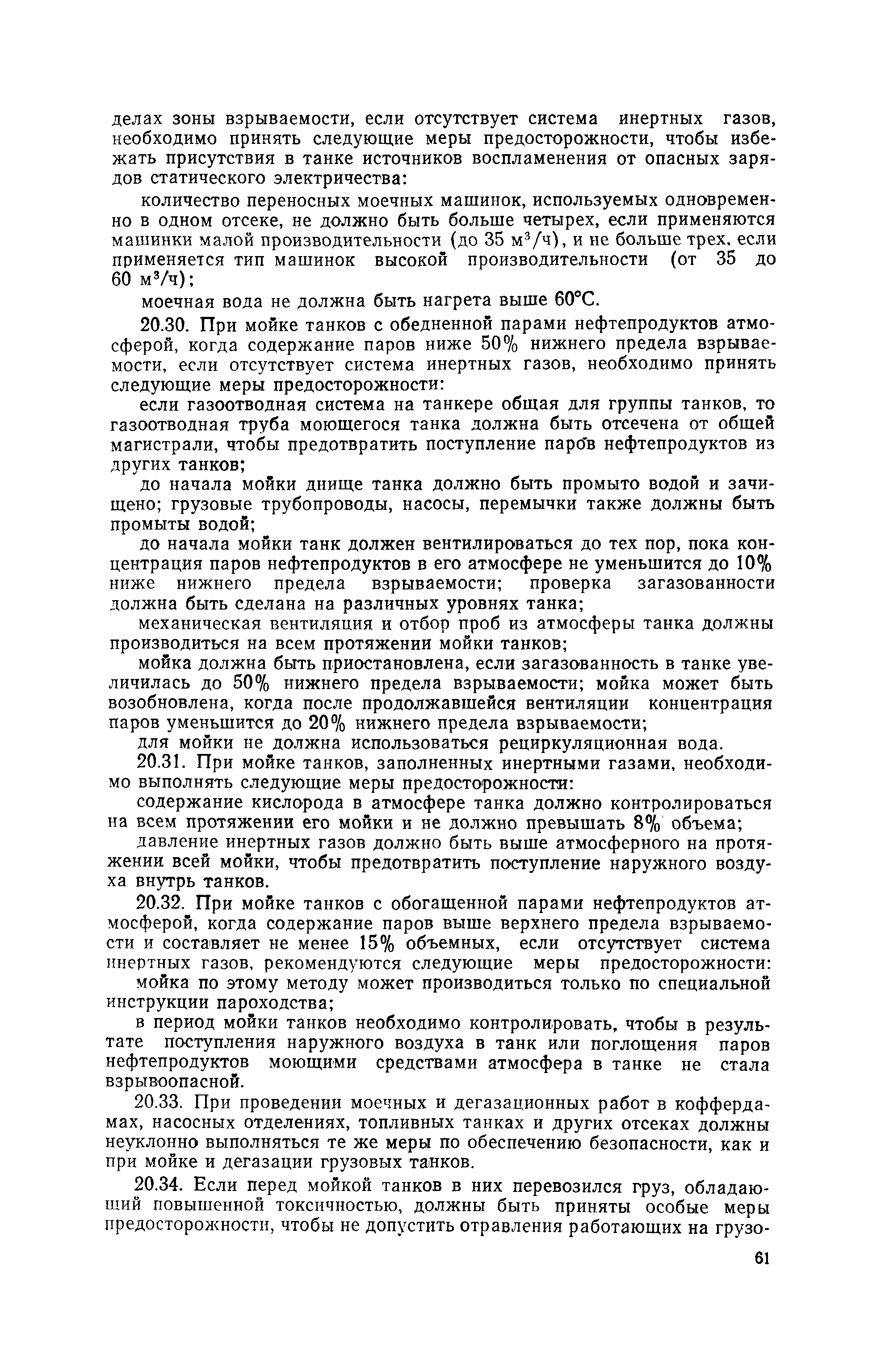 делах зоны взрываемости, если отсутствует система инертных газов, необходимо принять следующие меры предосторожности, чтобы избежать присутствия в танке источников воспламенения от опасных зарядов статического электричества:

количество переносных моечных машинок, используемых одновременно в одном отсеке, не должно быть больше четырех, если применяются машинки малой производительности (до 35 м$^3$/ч), и не больше трех, если применяется тип машинок высокой производительности (от 35 до 60 м$^3$/ч);

моечная вода не должна быть нагрета выше 60°С.

20.30. При мойке танков с обедненной парами нефтепродуктов атмосферой, когда содержание паров ниже 50% нижнего предела взрываемости, если отсутствует система инертных газов, необходимо принять следующие меры предосторожности:

если газоотводная система на танкере общая для группы танков, то газоотводная труба моющегося танка должна быть отсечена от общей магистрали, чтобы предотвратить поступление паров нефтепродуктов из других танков;

до начала мойки днище танка должно быть промыто водой и зачищено; грузовые трубопроводы, насосы, перемычки также должны быть промыты водой;

до начала мойки танк должен вентилироваться до тех пор, пока концентрация паров нефтепродуктов в его атмосфере не уменьшится до 10% ниже нижнего предела взрываемости; проверка загазованности должна быть сделана на различных уровнях танка;

механическая вентиляция и отбор проб из атмосферы танка должны производиться на всем протяжении мойки танков;

мойка должна быть приостановлена, если загазованность в танке увеличилась до 50% нижнего предела взрываемости; мойка может быть возобновлена, когда после продолжавшейся вентиляции концентрация паров уменьшится до 20% нижнего предела взрываемости;

для мойки не должна использоваться рециркуляционная вода.

20.31. При мойке танков, заполненных инертными газами, необходимо выполнять следующие меры предосторожности:

содержание кислорода в атмосфере танка должно контролироваться на всем протяжении его мойки и не должно превышать 8% объема;

давление инертных газов должно быть выше атмосферного на протяжении всей мойки, чтобы предотвратить поступление наружного воздуха внутрь танков.

20.32. При мойке танков с обогащенной парами нефтепродуктов атмосферой, когда содержание паров выше верхнего предела взрываемости и составляет не менее 15% объемных, если отсутствует система инертных газов, рекомендуются следующие меры предосторожности:

мойка по этому методу может производиться только по специальной инструкции пароходства;

в период мойки танков необходимо контролировать, чтобы в результате поступления наружного воздуха в танк или поглощения паров нефтепродуктов моющими средствами атмосфера в танке не стала взрывоопасной.

20.33. При проведении моечных и дегазационных работ в коффердамах, насосных отделениях, топливных танках и других отсеках должны неуклонно выполняться те же меры по обеспечению безопасности, как и при мойке и дегазации грузовых танков.

20.34. Если перед мойкой танков в них перевозился груз, обладающий повышенной токсичностью, должны быть приняты особые меры предосторожности, чтобы не допустить отравления работающих на грузо-

61